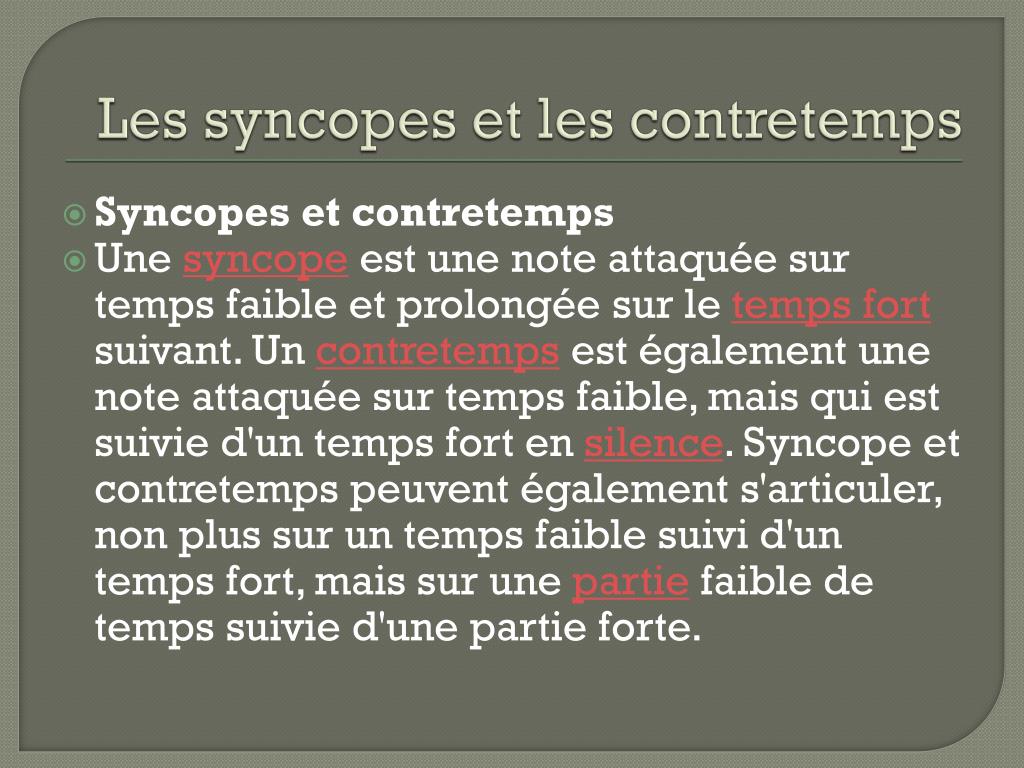 Les syncopes et les contretemps

Syncopes et contretemps

Une syncope est une note attaquée sur temps faible et prolongée sur le temps fort suivant. Un contretemps est également une note attaquée sur temps faible, mais qui est suivie d'un temps fort en silence. Syncope et contretemps peuvent également s'articuler, non plus sur un temps faible suivi d'un temps fort, mais sur une partie faible de temps suivie d'une partie forte.